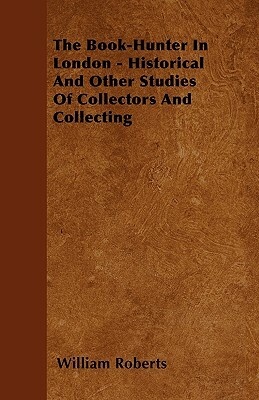 The Book-Hunter In London - Historical And Other Studies Of Collectors And Collecting

William Roberts